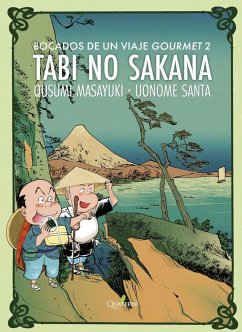 BOCADOS DE UN VIAJE GOURMET 2
TABI NO SAKANA
QUSUMI MASAYUKI · UONOME SANTA

QUATERNI